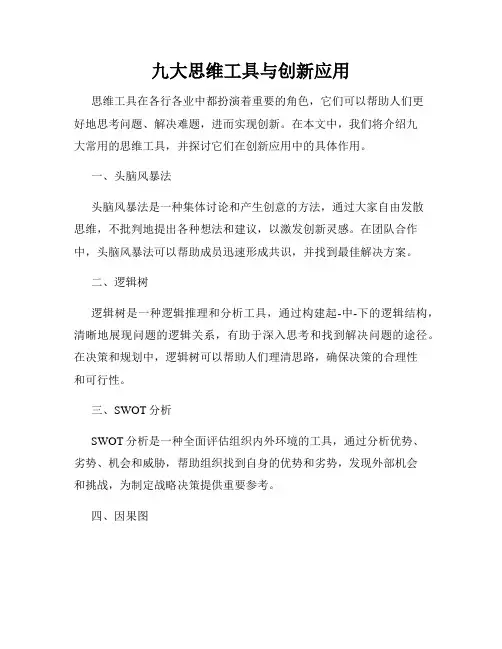 九大思维工具与创新应用

思维工具在各行各业中都扮演着重要的角色，它们可以帮助人们更好地思考问题、解决难题，进而实现创新。在本文中，我们将介绍九大常用的思维工具，并探讨它们在创新应用中的具体作用。

一、头脑风暴法

头脑风暴法是一种集体讨论和产生创意的方法，通过大家自由发散思维，不批判地提出各种想法和建议，以激发创新灵感。在团队合作中，头脑风暴法可以帮助成员迅速形成共识，并找到最佳解决方案。

二、逻辑树

逻辑树是一种逻辑推理和分析工具，通过构建起-中-下的逻辑结构，清晰地展现问题的逻辑关系，有助于深入思考和找到解决问题的途径。在决策和规划中，逻辑树可以帮助人们理清思路，确保决策的合理性和可行性。

三、SWOT 分析

SWOT 分析是一种全面评估组织内外环境的工具，通过分析优势、劣势、机会和威胁，帮助组织找到自身的优势和劣势，发现外部机会和挑战，为制定战略决策提供重要参考。

四、因果图